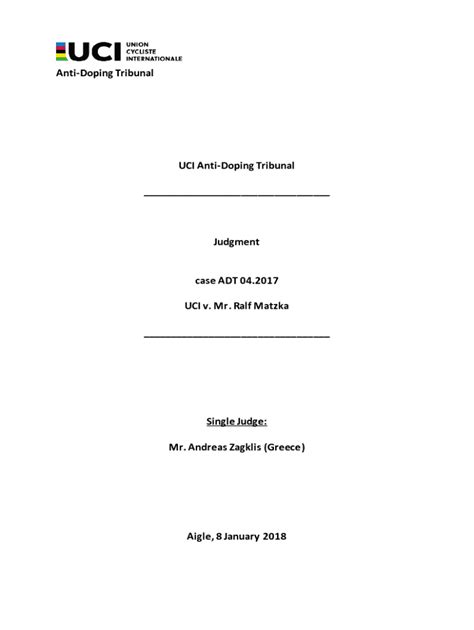 UCI UNION CYCLISTE INTERNATIONALE
Anti-Doping Tribunal

UCI Anti-Doping Tribunal

Judgment

case ADT 04.2017

UCI v. Mr. Ralf Matzka

Single Judge:

Mr. Andreas Zagklis (Greece)

Aigle, 8 January 2018